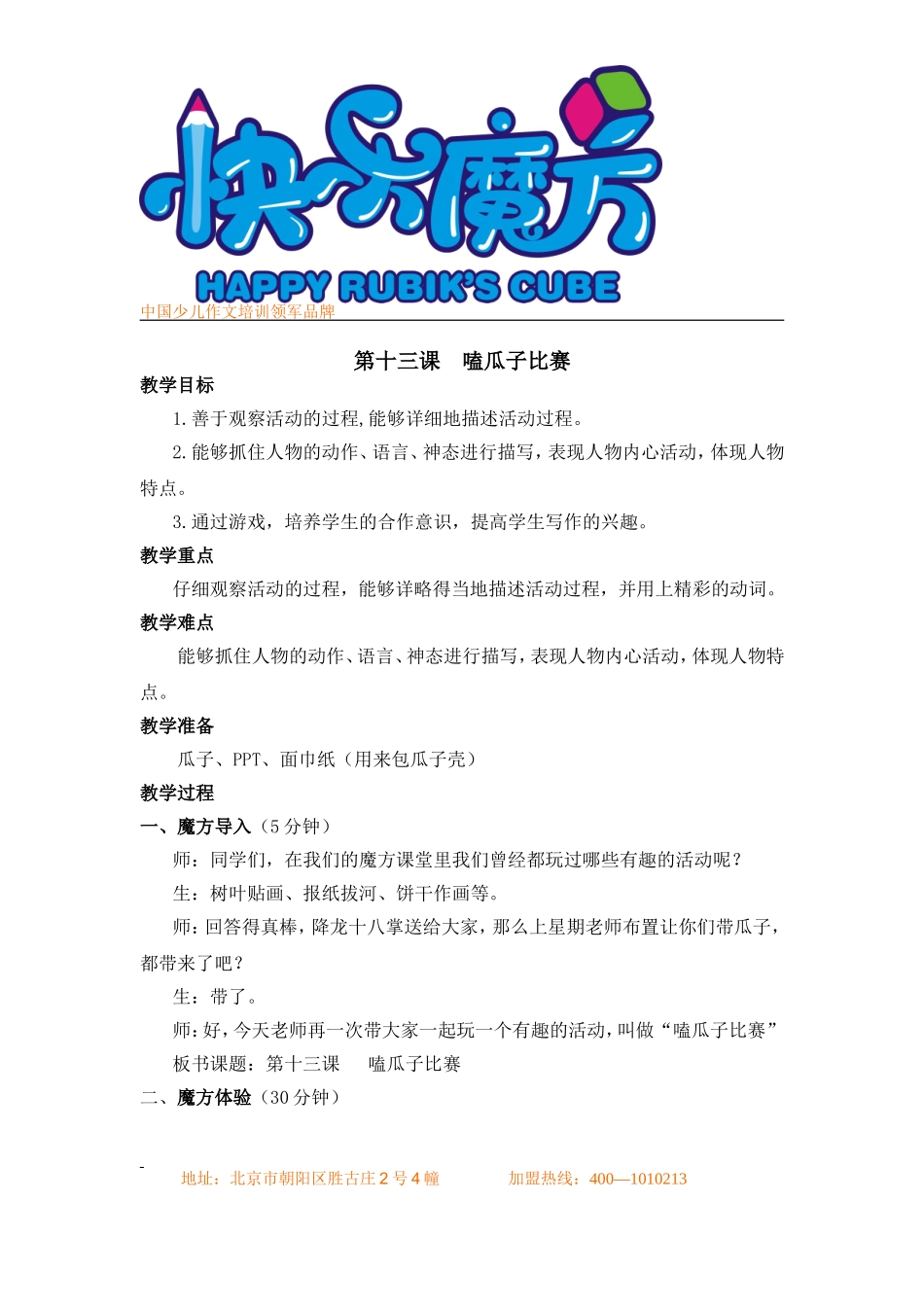 快乐魔方

HAPPY RUBIK'S CUBE

中国少儿作文培训领军品牌

第十三课　嗑瓜子比赛

教学目标

1.善于观察活动的过程,能够详细地描述活动过程。

2.能够抓住人物的动作、语言、神态进行描写，表现人物内心活动，体现人物特点。

3.通过游戏，培养学生的合作意识，提高学生写作的兴趣。

教学重点

仔细观察活动的过程，能够详略得当地描述活动过程，并用上精彩的动词。

教学难点

能够抓住人物的动作、语言、神态进行描写，表现人物内心活动，体现人物特点。

教学准备

瓜子、PPT、面巾纸（用来包瓜子壳）

教学过程

一、魔方导入（5分钟）

师：同学们，在我们的魔方课堂里我们曾经都玩过哪些有趣的活动呢？

生：树叶贴画、报纸拔河、饼干作画等。

师：回答得真棒，降龙十八掌送给大家，那么上星期老师布置让你们带瓜子，都带来了吧？

生：带了。

师：好，今天老师再一次带大家一起玩一个有趣的活动，叫做“嗑瓜子比赛”

板书课题：第十三课　　嗑瓜子比赛

二、魔方体验（30分钟）

地址：北京市朝阳区胜古庄2号4幢　　　　加盟热线：400—1010213